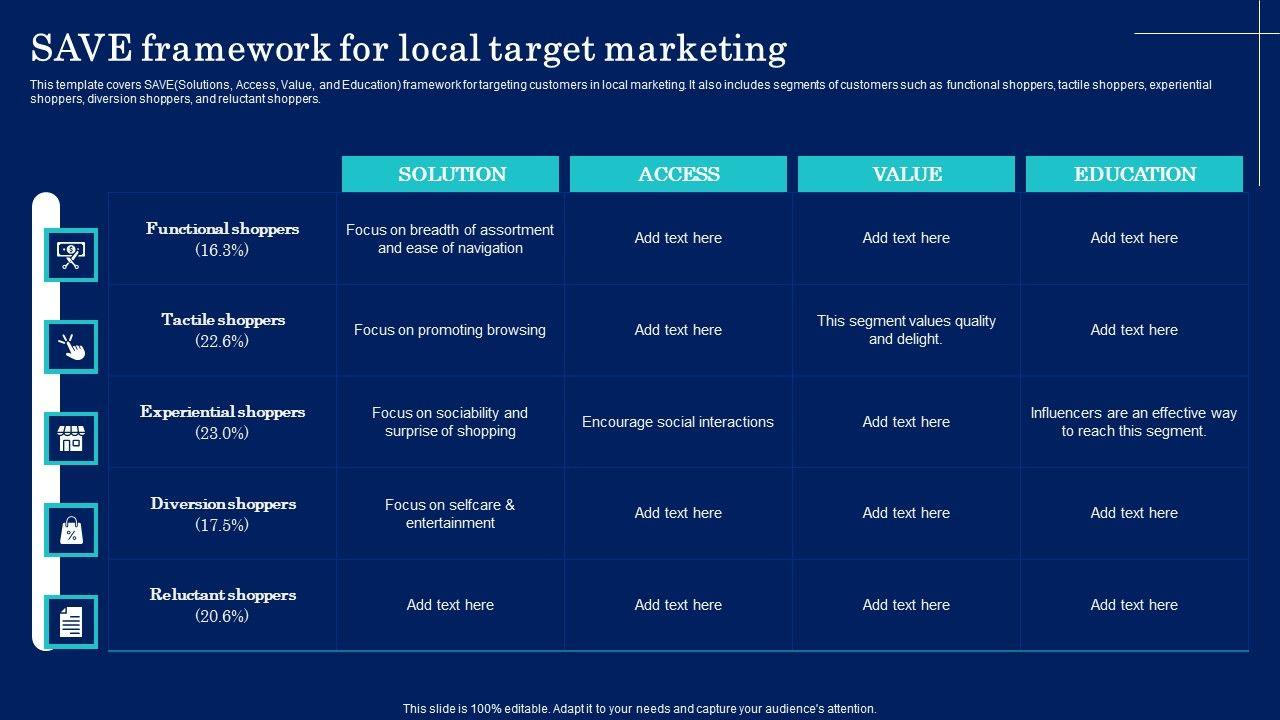 SAVE framework for local target marketing

This template covers SAVE(Solutions, Access, Value, and Education) framework for targeting customers in local marketing. It also includes segments of customers such as functional shoppers, tactile shoppers, experiential shoppers, diversion shoppers, and reluctant shoppers.

|  | SOLUTION | ACCESS | VALUE | EDUCATION |
|---|---|---|---|---|
| Functional shoppers (16.3%) | Focus on breadth of assortment and ease of navigation | Add text here | Add text here | Add text here |
| Tactile shoppers (22.6%) | Focus on promoting browsing | Add text here | This segment values quality and delight. | Add text here |
| Experiential shoppers (23.0%) | Focus on sociability and surprise of shopping | Encourage social interactions | Add text here | Influencers are an effective way to reach this segment. |
| Diversion shoppers (17.5%) | Focus on selfcare & entertainment | Add text here | Add text here | Add text here |
| Reluctant shoppers (20.6%) | Add text here | Add text here | Add text here | Add text here |

This slide is 100% editable. Adapt it to your needs and capture your audience's attention.